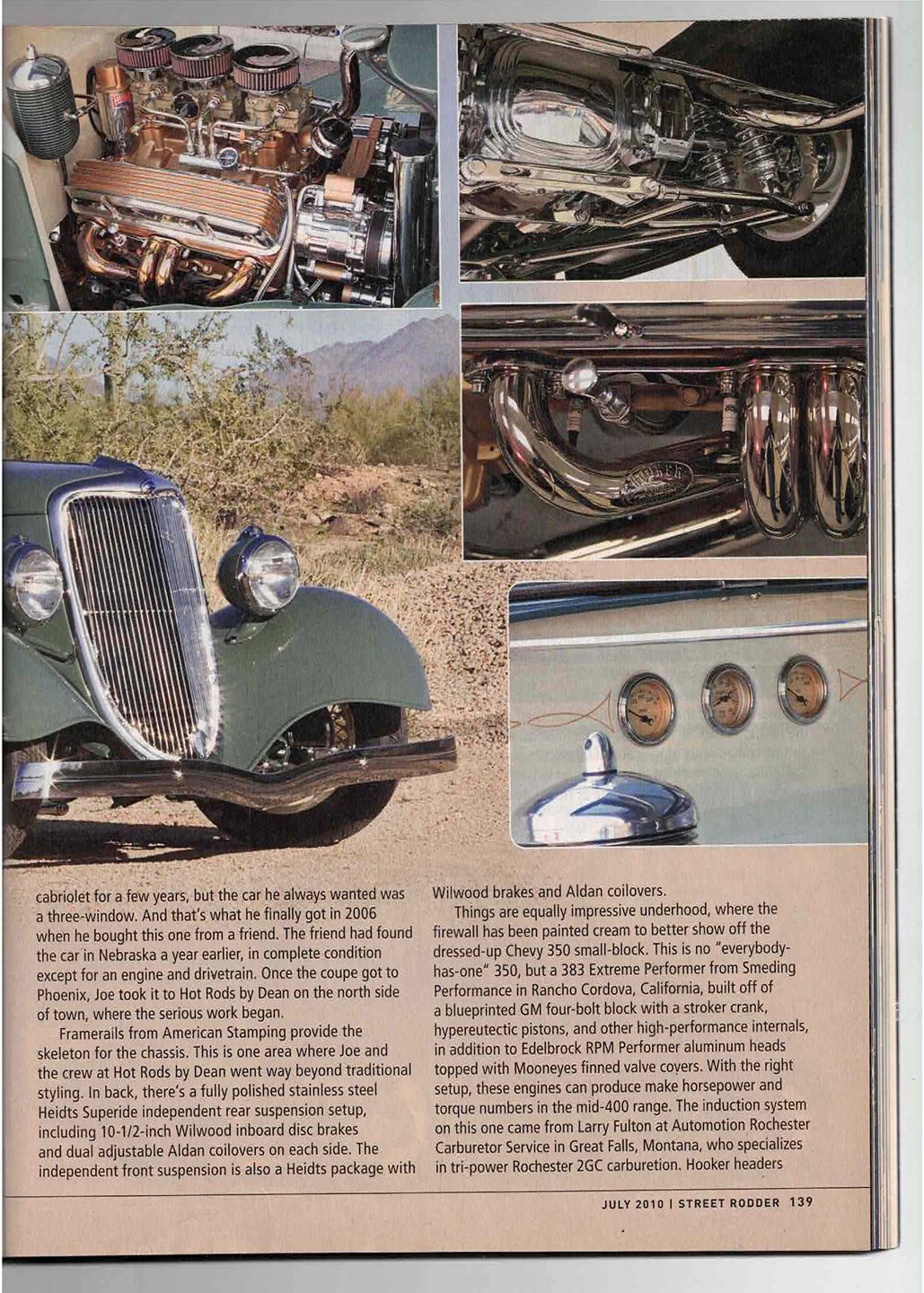 cabriolet for a few years, but the car he always wanted was a three-window. And that's what he finally got in 2006 when he bought this one from a friend. The friend had found the car in Nebraska a year earlier, in complete condition except for an engine and drivetrain. Once the coupe got to Phoenix, Joe took it to Hot Rods by Dean on the north side of town, where the serious work began.

Framerails from American Stamping provide the skeleton for the chassis. This is one area where Joe and the crew at Hot Rods by Dean went way beyond traditional styling. In back, there's a fully polished stainless steel Heidts Superide independent rear suspension setup, including 10-1/2-inch Wilwood inboard disc brakes and dual adjustable Aldan coilovers on each side. The independent front suspension is also a Heidts package with Wilwood brakes and Aldan coilovers.

Things are equally impressive underhood, where the firewall has been painted cream to better show off the dressed-up Chevy 350 small-block. This is no "everybody-has-one" 350, but a 383 Extreme Performer from Smeding Performance in Rancho Cordova, California, built off of a blueprinted GM four-bolt block with a stroker crank, hypereutectic pistons, and other high-performance internals, in addition to Edelbrock RPM Performer aluminum heads topped with Mooneyes finned valve covers. With the right setup, these engines can produce make horsepower and torque numbers in the mid-400 range. The induction system on this one came from Larry Fulton at Automotion Rochester Carburetor Service in Great Falls, Montana, who specializes in tri-power Rochester 2GC carburetion. Hooker headers

JULY 2010 | STREET RODDER 139